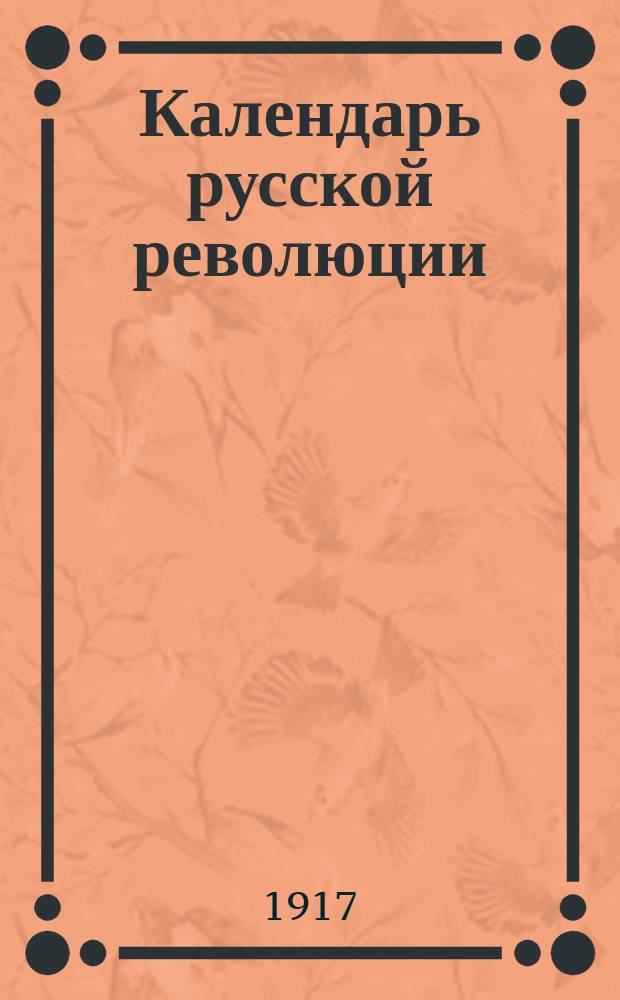 Календарь русской революции

1917